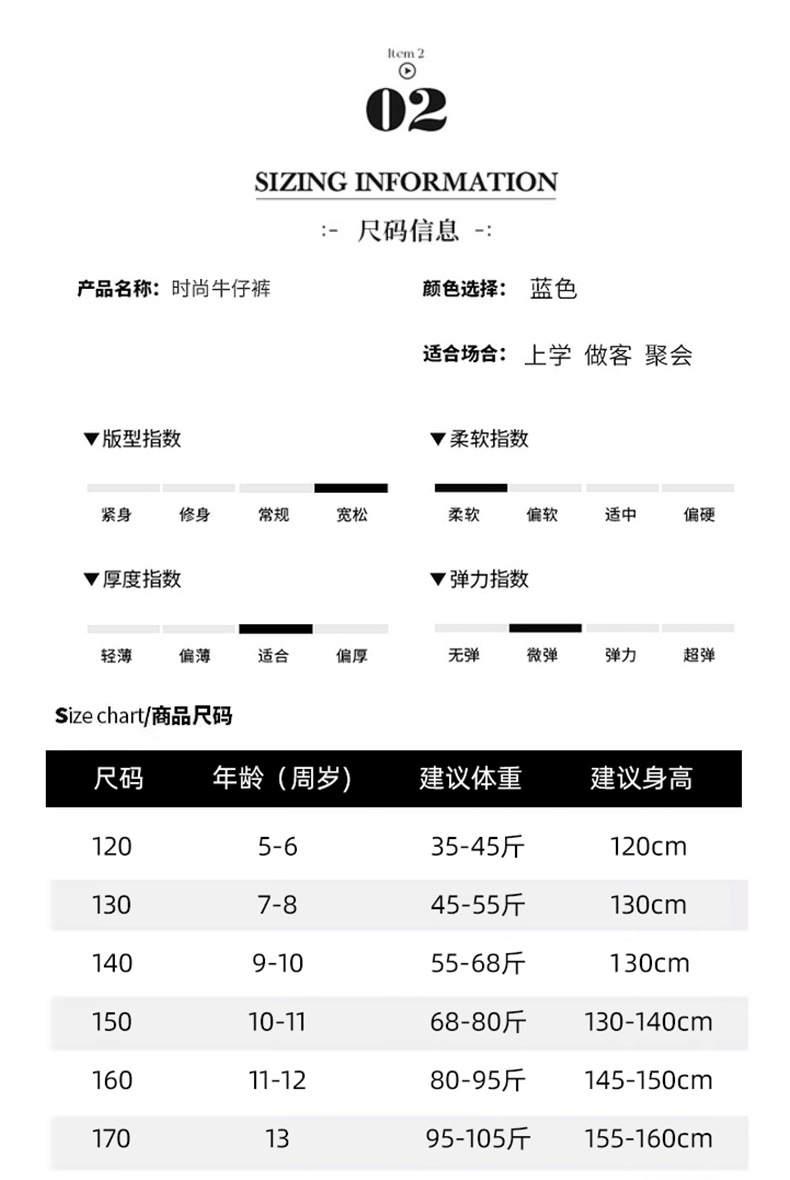 Item 2

02

SIZING INFORMATION

:- 尺码信息 -:

产品名称: 时尚牛仔裤

颜色选择: 蓝色

适合场合: 上学 做客 聚会

▼版型指数

紧身 修身 常规 宽松

▼柔软指数

柔软 偏软 适中 偏硬

▼厚度指数

轻薄 偏薄 适合 偏厚

▼弹力指数

无弹 微弹 弹力 超弹

Size chart/商品尺码

| 尺码 | 年龄（周岁） | 建议体重 | 建议身高 |
|---|---|---|---|
| 120 | 5-6 | 35-45斤 | 120cm |
| 130 | 7-8 | 45-55斤 | 130cm |
| 140 | 9-10 | 55-68斤 | 130cm |
| 150 | 10-11 | 68-80斤 | 130-140cm |
| 160 | 11-12 | 80-95斤 | 145-150cm |
| 170 | 13 | 95-105斤 | 155-160cm |